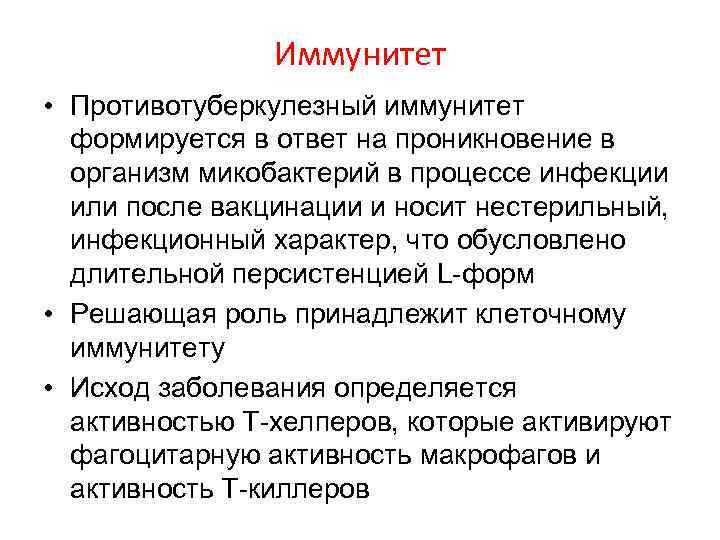 Иммунитет

• Противотуберкулезный иммунитет формируется в ответ на проникновение в организм микобактерий в процессе инфекции или после вакцинации и носит нестерильный, инфекционный характер, что обусловлено длительной персистенцией L-форм

• Решающая роль принадлежит клеточному иммунитету

• Исход заболевания определяется активностью Т-хелперов, которые активируют фагоцитарную активность макрофагов и активность Т-киллеров